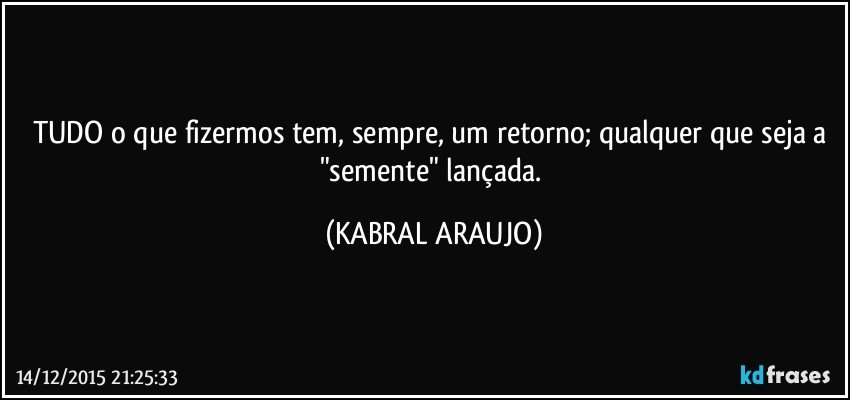 TUDO o que fizermos tem, sempre, um retorno; qualquer que seja a "semente" lançada.

(KABRAL ARAUJO)

14/12/2015 21:25:33

kdfrases